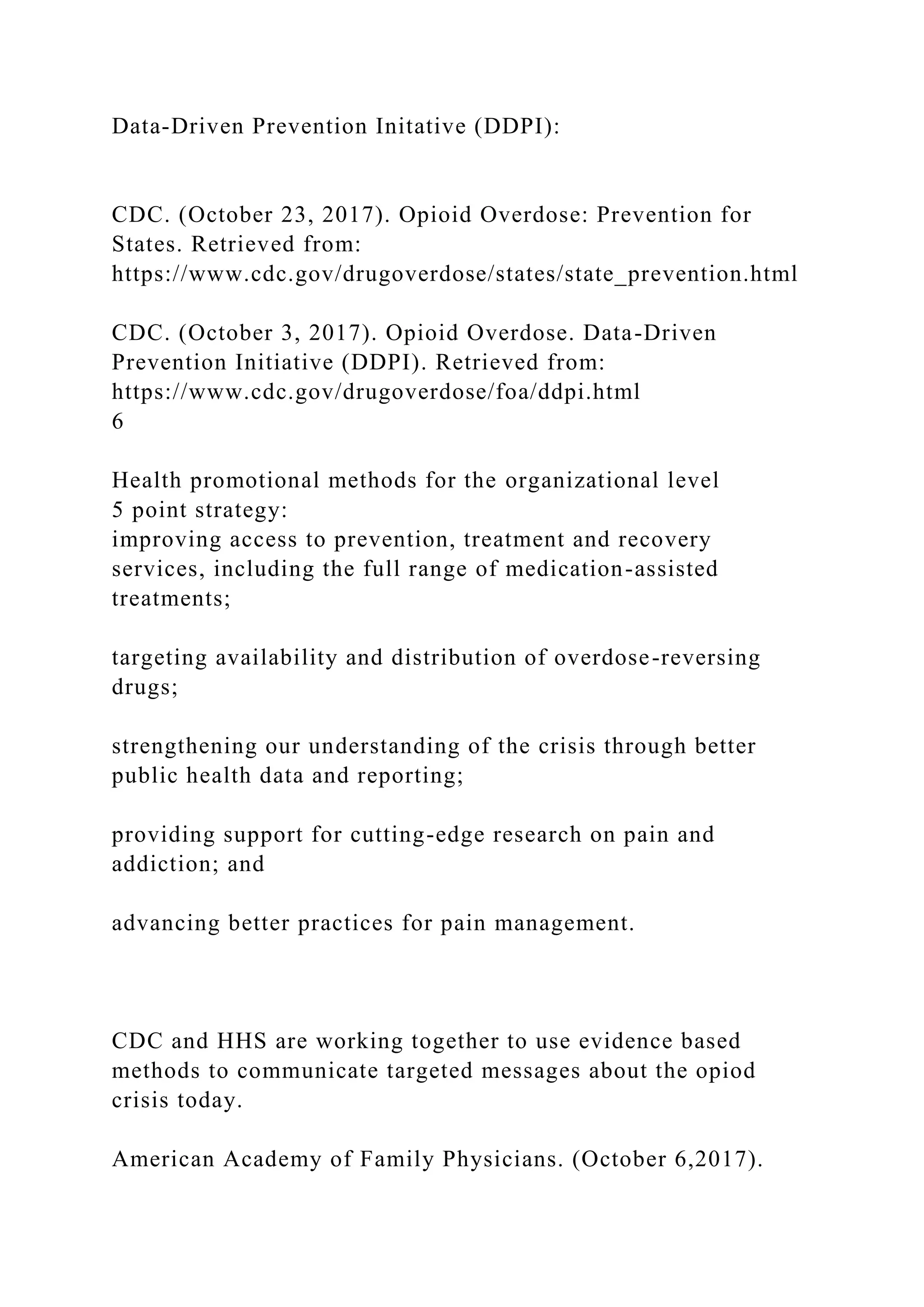 Data-Driven Prevention Initative (DDPI):

CDC. (October 23, 2017). Opioid Overdose: Prevention for States. Retrieved from: https://www.cdc.gov/drugoverdose/states/state_prevention.html

CDC. (October 3, 2017). Opioid Overdose. Data-Driven Prevention Initiative (DDPI). Retrieved from: https://www.cdc.gov/drugoverdose/foa/ddpi.html
6

Health promotional methods for the organizational level
5 point strategy:
improving access to prevention, treatment and recovery services, including the full range of medication-assisted treatments;

targeting availability and distribution of overdose-reversing drugs;

strengthening our understanding of the crisis through better public health data and reporting;

providing support for cutting-edge research on pain and addiction; and

advancing better practices for pain management.

CDC and HHS are working together to use evidence based methods to communicate targeted messages about the opiod crisis today.

American Academy of Family Physicians. (October 6,2017).